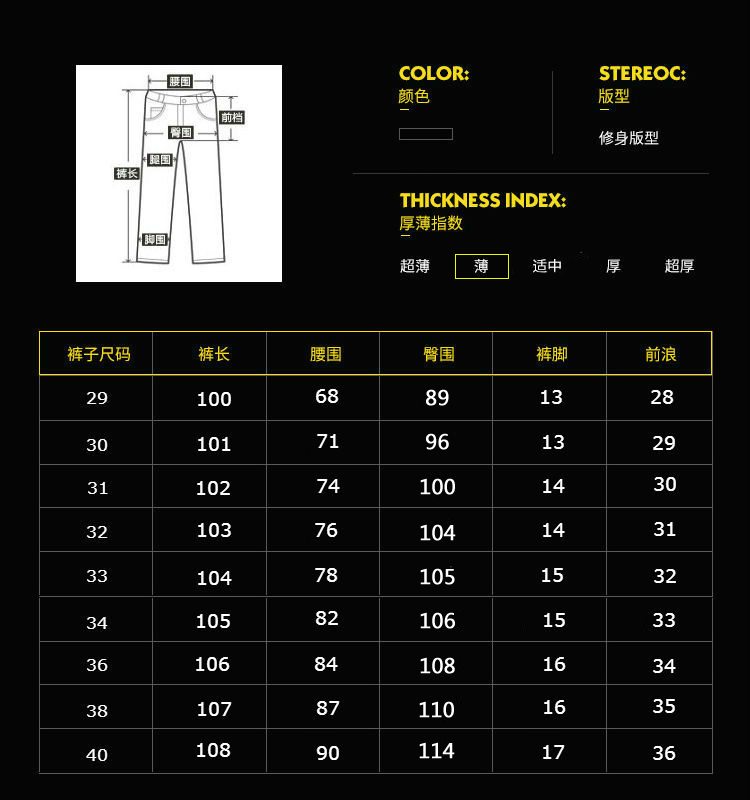 腰围
前档
臀围
腿围
裤长
脚围

COLOR:
颜色

STEREOC:
版型

修身版型

THICKNESS INDEX:
厚薄指数

超薄 薄 适中 厚 超厚

| 裤子尺码 | 裤长 | 腰围 | 臀围 | 裤脚 | 前浪 |
|---|---|---|---|---|---|
| 29 | 100 | 68 | 89 | 13 | 28 |
| 30 | 101 | 71 | 96 | 13 | 29 |
| 31 | 102 | 74 | 100 | 14 | 30 |
| 32 | 103 | 76 | 104 | 14 | 31 |
| 33 | 104 | 78 | 105 | 15 | 32 |
| 34 | 105 | 82 | 106 | 15 | 33 |
| 36 | 106 | 84 | 108 | 16 | 34 |
| 38 | 107 | 87 | 110 | 16 | 35 |
| 40 | 108 | 90 | 114 | 17 | 36 |